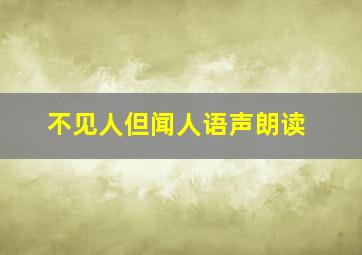 不见人但闻人语声朗读